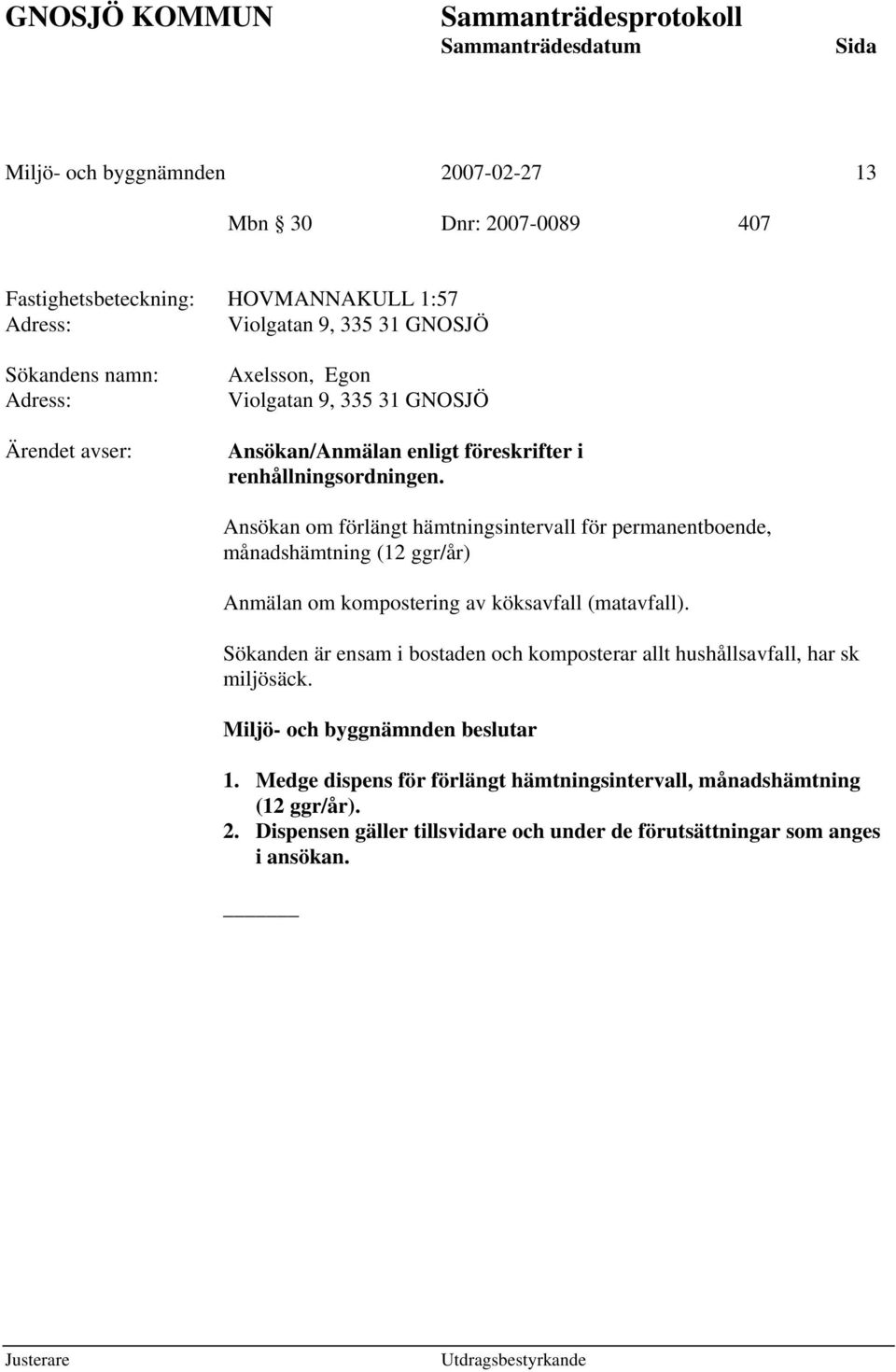 GNOSJÖ KOMMUN Sammanträdesprotokoll
Sammanträdesdatum Sida

Miljö- och byggnämnden 2007-02-27 13

Mbn § 30 Dnr: 2007-0089 407

Fastighetsbeteckning: HOVMANNAKULL 1:57
Adress: Violgatan 9, 335 31 GNOSJÖ

Sökandens namn: Axelsson, Egon
Adress: Violgatan 9, 335 31 GNOSJÖ

Ärendet avser: Ansökan/Anmälan enligt föreskrifter i renhållningsordningen.

Ansökan om förlängt hämtningsintervall för permanentboende, månadshämtning (12 ggr/år)

Anmälan om kompostering av köksavfall (matavfall).

Sökanden är ensam i bostaden och komposterar allt hushållsavfall, har sk miljösäck.

Miljö- och byggnämnden beslutar

1. Medge dispens för förlängt hämtningsintervall, månadshämtning (12 ggr/år).
2. Dispensen gäller tillsvidare och under de förutsättningar som anges i ansökan.

Justerare Utdragsbestyrkande